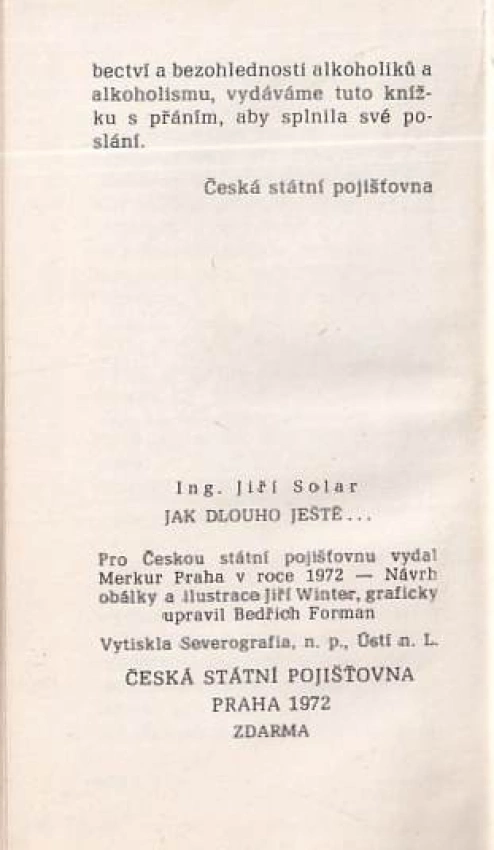 bectví a bezohlednosti alkoholiků a alkoholismu, vydáváme tuto knížku s přáním, aby splnila své poslání.

Česká státní pojišťovna

Ing. Jiří Solar
JAK DLOUHO JEŠTĚ...

Pro Českou státní pojišťovnu vydal Merkur Praha v roce 1972 — Návrh obálky a ilustrace Jiří Winter, graficky upravil Bedřich Forman

Vytiskla Severografia, n. p., Ústí n. L.

ČESKÁ STÁTNÍ POJIŠŤOVNA
PRAHA 1972
ZDARMA